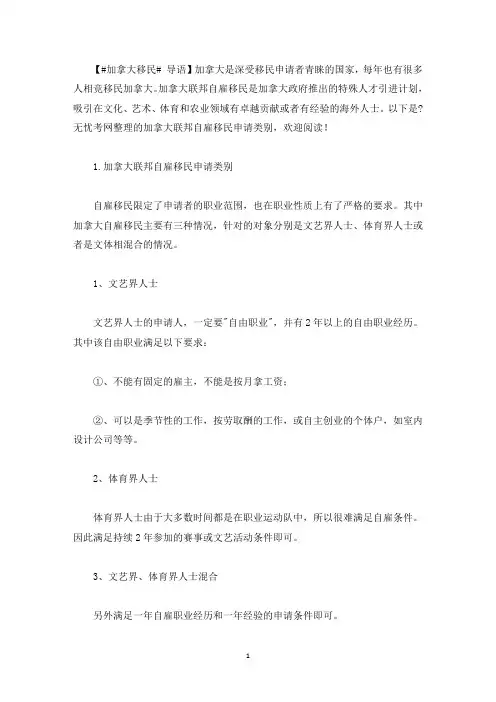 【#加拿大移民# 导语】加拿大是深受移民申请者青睐的国家，每年也有很多人相竞移民加拿大。加拿大联邦自雇移民是加拿大政府推出的特殊人才引进计划，吸引在文化、艺术、体育和农业领域有卓越贡献或者有经验的海外人士。以下是?无忧考网整理的加拿大联邦自雇移民申请类别，欢迎阅读！

1.加拿大联邦自雇移民申请类别

自雇移民限定了申请者的职业范围，也在职业性质上有了严格的要求。其中加拿大自雇移民主要有三种情况，针对的对象分别是文艺界人士、体育界人士或者是文体相混合的情况。

1、文艺界人士

文艺界人士的申请人，一定要"自由职业"，并有2年以上的自由职业经历。其中该自由职业满足以下要求：

①、不能有固定的雇主，不能是按月拿工资；

②、可以是季节性的工作，按劳取酬的工作，或自主创业的个体户，如室内设计公司等等。

2、体育界人士

体育界人士由于大多数时间都是在职业运动队中，所以很难满足自雇条件。因此满足持续2年参加的赛事或文艺活动条件即可。

3、文艺界、体育界人士混合

另外满足一年自雇职业经历和一年经验的申请条件即可。

1